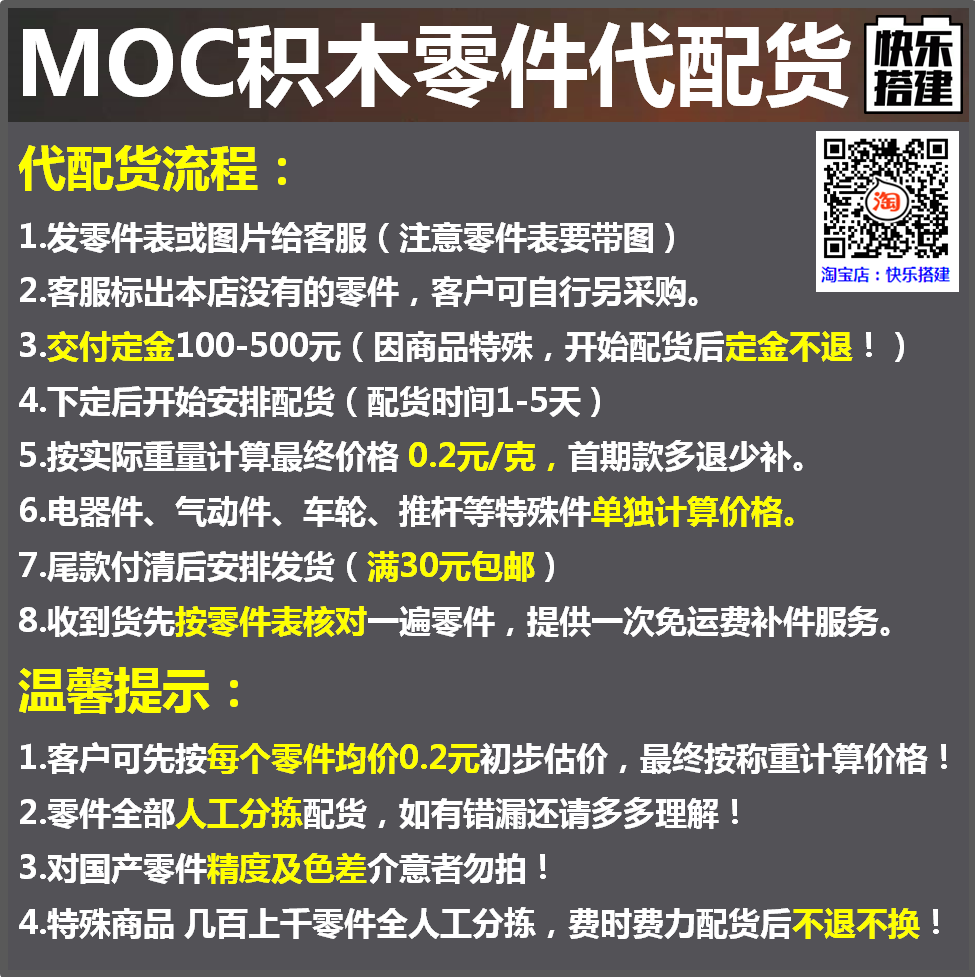 MOC积木零件代配货

快乐搭建

代配货流程：

淘

淘宝店：快乐搭建

1.发零件表或图片给客服（注意零件表要带图）
2.客服标出本店没有的零件，客户可自行另采购。
3.交付定金100-500元（因商品特殊，开始配货后定金不退！）
4.下定后开始安排配货（配货时间1-5天）
5.按实际重量计算最终价格 0.2元/克，首期款多退少补。
6.电器件、气动件、车轮、推杆等特殊件单独计算价格。
7.尾款付清后安排发货（满30元包邮）
8.收到货先按零件表核对一遍零件，提供一次免运费补件服务。

温馨提示：

1.客户可先按每个零件均价0.2元初步估价，最终按称重计算价格！
2.零件全部人工分拣配货，如有错漏还请多多理解！
3.对国产零件精度及色差介意者勿拍！
4.特殊商品 几百上千零件全人工分拣，费时费力配货后不退不换！